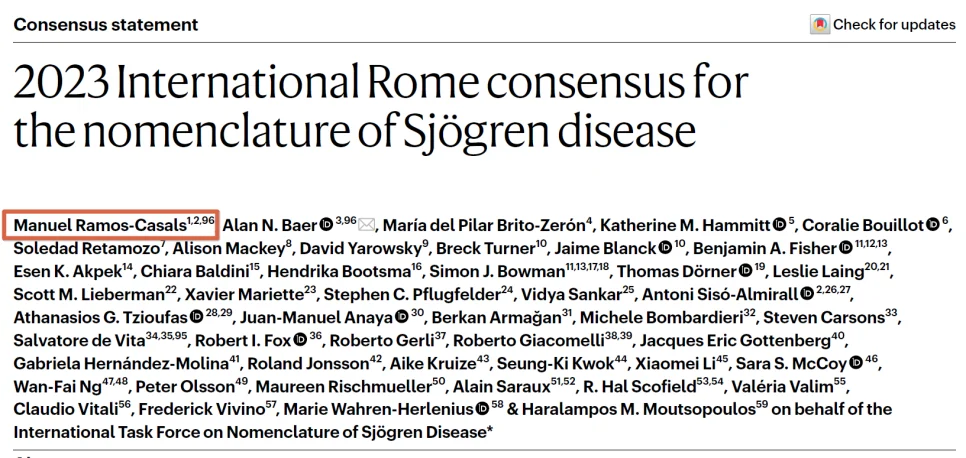 Consensus statement

Check for updates

2023 International Rome consensus for the nomenclature of Sjögren disease

Manuel Ramos-Casals$^{1,2,96}$, Alan N. Baer$^{3,96}$, María del Pilar Brito-Zerón$^{4}$, Katherine M. Hammitt$^{5}$, Coralie Bouillot$^{6}$, Soledad Retamozo$^{7}$, Alison Mackey$^{8}$, David Yarowsky$^{9}$, Breck Turner$^{10}$, Jaime Blanck$^{10}$, Benjamin A. Fisher$^{11,12,13}$, Esen K. Akpek$^{14}$, Chiara Baldini$^{15}$, Hendrika Bootsma$^{16}$, Simon J. Bowman$^{11,13,17,18}$, Thomas Dörner$^{19}$, Leslie Laing$^{20,21}$, Scott M. Lieberman$^{22}$, Xavier Mariette$^{23}$, Stephen C. Pflugfelder$^{24}$, Vidya Sankar$^{25}$, Antoni Sisó-Almirall$^{2,26,27}$, Athanasios G. Tzioufas$^{28,29}$, Juan-Manuel Anaya$^{30}$, Berkan Armağan$^{31}$, Michele Bombardieri$^{32}$, Steven Carsons$^{33}$, Salvatore de Vita$^{34,35,95}$, Robert I. Fox$^{36}$, Roberto Gerli$^{37}$, Roberto Giacomelli$^{38,39}$, Jacques Eric Gottenberg$^{40}$, Gabriela Hernández-Molina$^{41}$, Roland Jonsson$^{42}$, Aike Kruize$^{43}$, Seung-Ki Kwok$^{44}$, Xiaomei Li$^{45}$, Sara S. McCoy$^{46}$, Wan-Fai Ng$^{47,48}$, Peter Olsson$^{49}$, Maureen Rischmueller$^{50}$, Alain Saraux$^{51,52}$, R. Hal Scofield$^{53,54}$, Valéria Valim$^{55}$, Claudio Vitali$^{56}$, Frederick Vivino$^{57}$, Marie Wahren-Herlenius$^{58}$ & Haralampos M. Moutsopoulos$^{59}$ on behalf of the International Task Force on Nomenclature of Sjögren Disease*